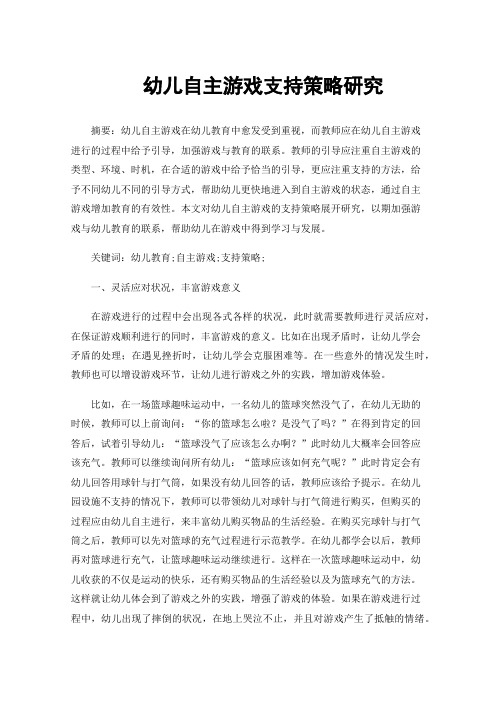 幼儿自主游戏支持策略研究

摘要：幼儿自主游戏在幼儿教育中愈发受到重视，而教师应在幼儿自主游戏进行的过程中给予引导，加强游戏与教育的联系。教师的引导应注重自主游戏的类型、环境、时机，在合适的游戏中给予恰当的引导，更应注重支持的方法，给予不同幼儿不同的引导方式，帮助幼儿更快地进入到自主游戏的状态，通过自主游戏增加教育的有效性。本文对幼儿自主游戏的支持策略展开研究，以期加强游戏与幼儿教育的联系，帮助幼儿在游戏中得到学习与发展。

关键词：幼儿教育;自主游戏;支持策略;

一、灵活应对状况，丰富游戏意义

在游戏进行的过程中会出现各式各样的状况，此时就需要教师进行灵活应对，在保证游戏顺利进行的同时，丰富游戏的意义。比如在出现矛盾时，让幼儿学会矛盾的处理；在遇见挫折时，让幼儿学会克服困难等。在一些意外的情况发生时，教师也可以增设游戏环节，让幼儿进行游戏之外的实践，增加游戏体验。

比如，在一场篮球趣味运动中，一名幼儿的篮球突然没气了，在幼儿无助的时候，教师可以上前询问：“你的篮球怎么啦？是没气了吗？”在得到肯定的回答后，试着引导幼儿：“篮球没气了应该怎么办啊？”此时幼儿大概率会回答应该充气。教师可以继续询问所有幼儿：“篮球应该如何充气呢？”此时肯定会有幼儿回答用球针与打气筒，如果没有幼儿回答的话，教师应该给予提示。在幼儿园设施不支持的情况下，教师可以带领幼儿对球针与打气筒进行购买，但购买的过程应由幼儿自主进行，来丰富幼儿购买物品的生活经验。在购买完球针与打气筒之后，教师可以先对篮球的充气过程进行示范教学。在幼儿都学会以后，教师再对篮球进行充气，让篮球趣味运动继续进行。这样在一次篮球趣味运动中，幼儿收获的不仅是运动的快乐，还有购买物品的生活经验以及为篮球充气的方法。这样就让幼儿体会到了游戏之外的实践，增强了游戏的体验。如果在游戏进行过程中，幼儿出现了摔倒的状况，在地上哭泣不止，并且对游戏产生了抵触的情绪。